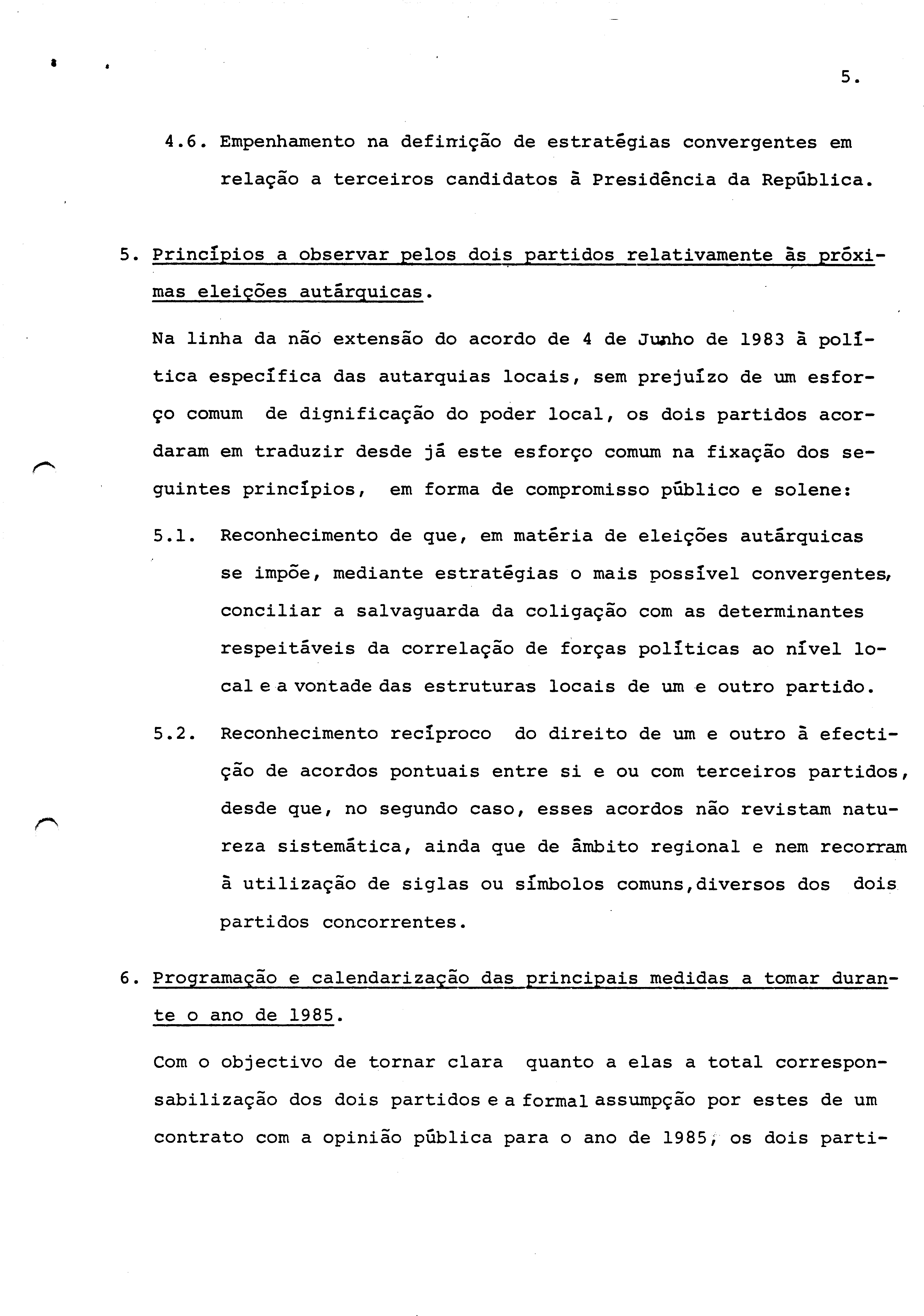 5.

4.6. Empenhamento na definição de estratégias convergentes em relação a terceiros candidatos à Presidência da República.

5. Princípios a observar pelos dois partidos relativamente às próximas eleições autárquicas.

Na linha da não extensão do acordo de 4 de Junho de 1983 à política específica das autarquias locais, sem prejuízo de um esforço comum de dignificação do poder local, os dois partidos acordaram em traduzir desde já este esforço comum na fixação dos seguintes princípios, em forma de compromisso público e solene:

5.1. Reconhecimento de que, em matéria de eleições autárquicas se impõe, mediante estratégias o mais possível convergentes, conciliar a salvaguarda da coligação com as determinantes respeitáveis da correlação de forças políticas ao nível local e a vontade das estruturas locais de um e outro partido.

5.2. Reconhecimento recíproco do direito de um e outro à efectição de acordos pontuais entre si e ou com terceiros partidos, desde que, no segundo caso, esses acordos não revistam natureza sistemática, ainda que de âmbito regional e nem recorram à utilização de siglas ou símbolos comuns,diversos dos dois partidos concorrentes.

6. Programação e calendarização das principais medidas a tomar durante o ano de 1985.

Com o objectivo de tornar clara quanto a elas a total corresponsabilização dos dois partidos e a formal assumpção por estes de um contrato com a opinião pública para o ano de 1985, os dois parti-